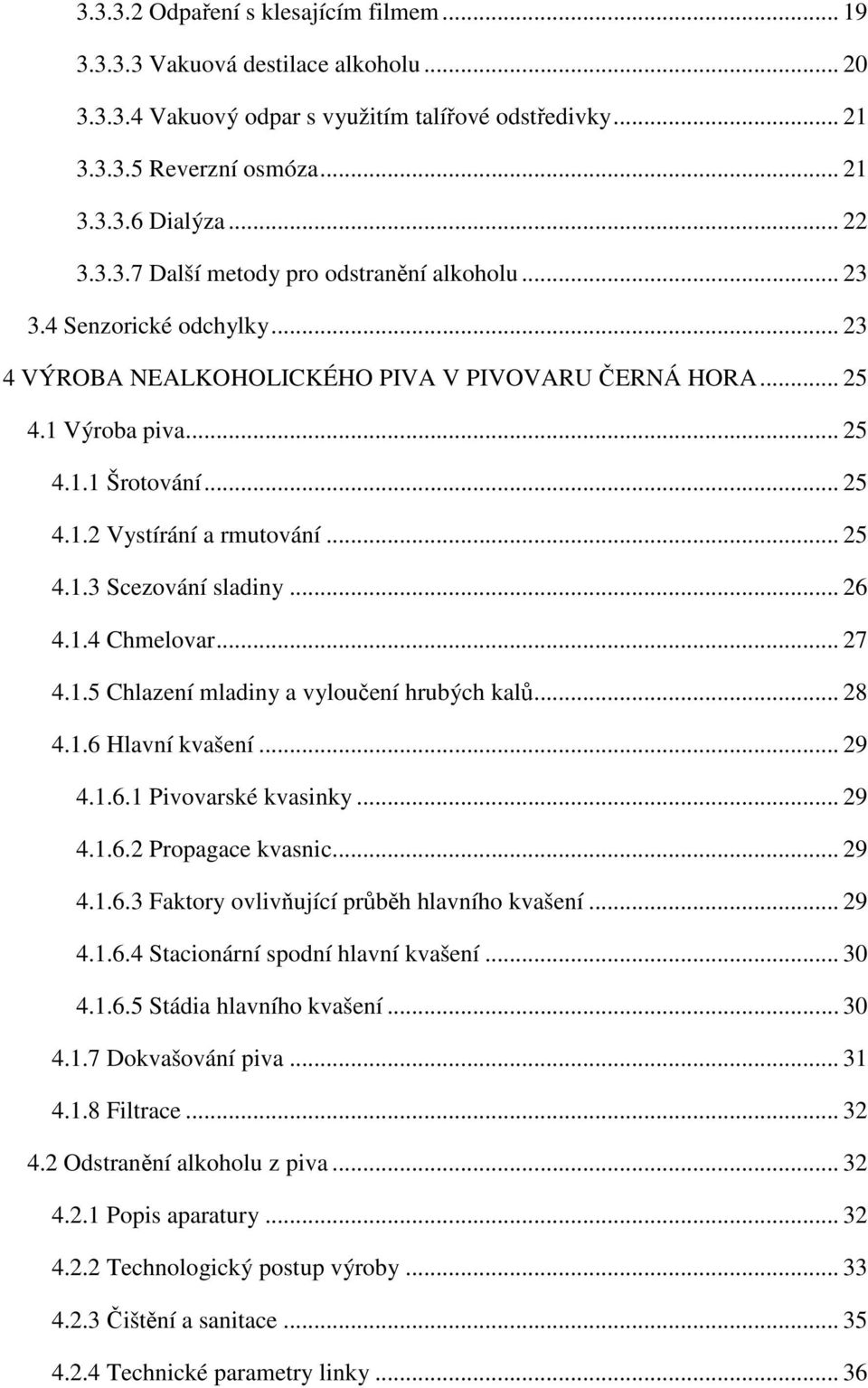 3.3.3.2 Odpaření s klesajícím filmem ... 19
3.3.3.3 Vakuová destilace alkoholu ... 20
3.3.3.4 Vakuový odpar s využitím talířové odstředivky ... 21
3.3.3.5 Reverzní osmóza ... 21
3.3.3.6 Dialýza ... 22
3.3.3.7 Další metody pro odstranění alkoholu ... 23
3.4 Senzorické odchylky ... 23
4 VÝROBA NEALKOHOLICKÉHO PIVA V PIVOVARU ČERNÁ HORA ... 25
4.1 Výroba piva ... 25
4.1.1 Šrotování ... 25
4.1.2 Vystírání a rmutování ... 25
4.1.3 Scezování sladiny ... 26
4.1.4 Chmelovar ... 27
4.1.5 Chlazení mladiny a vyloučení hrubých kalů ... 28
4.1.6 Hlavní kvašení ... 29
4.1.6.1 Pivovarské kvasinky ... 29
4.1.6.2 Propagace kvasnic ... 29
4.1.6.3 Faktory ovlivňující průběh hlavního kvašení ... 29
4.1.6.4 Stacionární spodní hlavní kvašení ... 30
4.1.6.5 Stádia hlavního kvašení ... 30
4.1.7 Dokvašování piva ... 31
4.1.8 Filtrace ... 32
4.2 Odstranění alkoholu z piva ... 32
4.2.1 Popis aparatury ... 32
4.2.2 Technologický postup výroby ... 33
4.2.3 Čištění a sanitace ... 35
4.2.4 Technické parametry linky ... 36